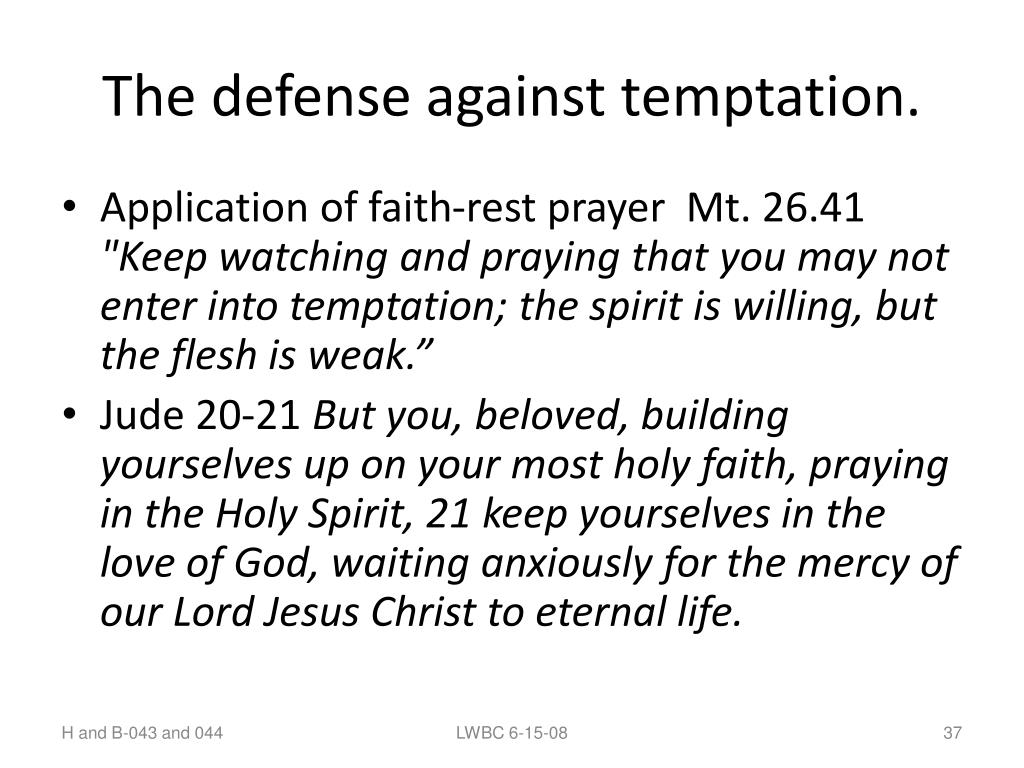 The defense against temptation.

• Application of faith-rest prayer Mt. 26.41 "Keep watching and praying that you may not enter into temptation; the spirit is willing, but the flesh is weak.”

• Jude 20-21 But you, beloved, building yourselves up on your most holy faith, praying in the Holy Spirit, 21 keep yourselves in the love of God, waiting anxiously for the mercy of our Lord Jesus Christ to eternal life.

H and B-043 and 044

LWBC 6-15-08

37